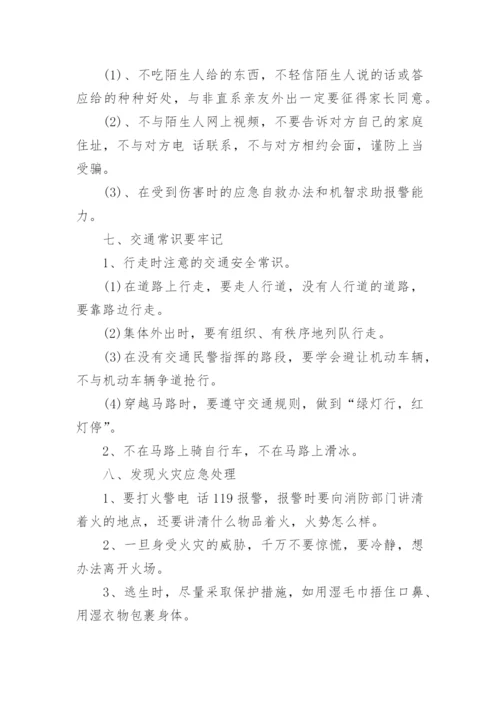 (1)、不吃陌生人给的东西，不轻信陌生人说的话或答应给的种种好处，与非直系亲友外出一定要征得家长同意。

(2)、不与陌生人网上视频，不要告诉对方自己的家庭住址，不与对方电 话联系，不与对方相约会面，谨防上当受骗。

(3)、在受到伤害时的应急自救办法和机智求助报警能力。

七、交通常识要牢记

1、行走时注意的交通安全常识。

(1)在道路上行走，要走人行道，没有人行道的道路，要靠路边行走。

(2)集体外出时，要有组织、有秩序地列队行走。

(3)在没有交通民警指挥的路段，要学会避让机动车辆，不与机动车辆争道抢行。

(4)穿越马路时，要遵守交通规则，做到“绿灯行，红灯停”。

2、不在马路上骑自行车，不在马路上滑冰。

八、发现火灾应急处理

1、要打火警电 话119报警，报警时要向消防部门讲清着火的地点，还要讲清什么物品着火，火势怎么样。

2、一旦身受火灾的威胁，千万不要惊慌，要冷静，想办法离开火场。

3、逃生时，尽量采取保护措施，如用湿毛巾捂住口鼻、用湿衣物包裹身体。